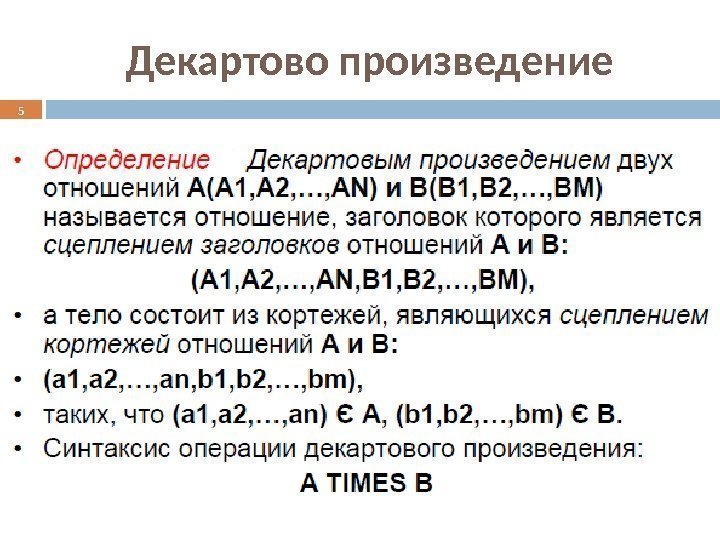 Декартово произведение

5

• Определение Декартовым произведением двух отношений A(A1,A2,…,AN) и B(B1,B2,…,BM) называется отношение, заголовок которого является сцеплением заголовков отношений A и B:

(A1,A2,…,AN,B1,B2,…,BM),

• а тело состоит из кортежей, являющихся сцеплением кортежей отношений A и B:

• (a1,a2,…,an,b1,b2,…,bm),

• таких, что (a1,a2,…,an) Є A, (b1,b2,…,bm) Є B.

• Синтаксис операции декартового произведения:

A TIMES B